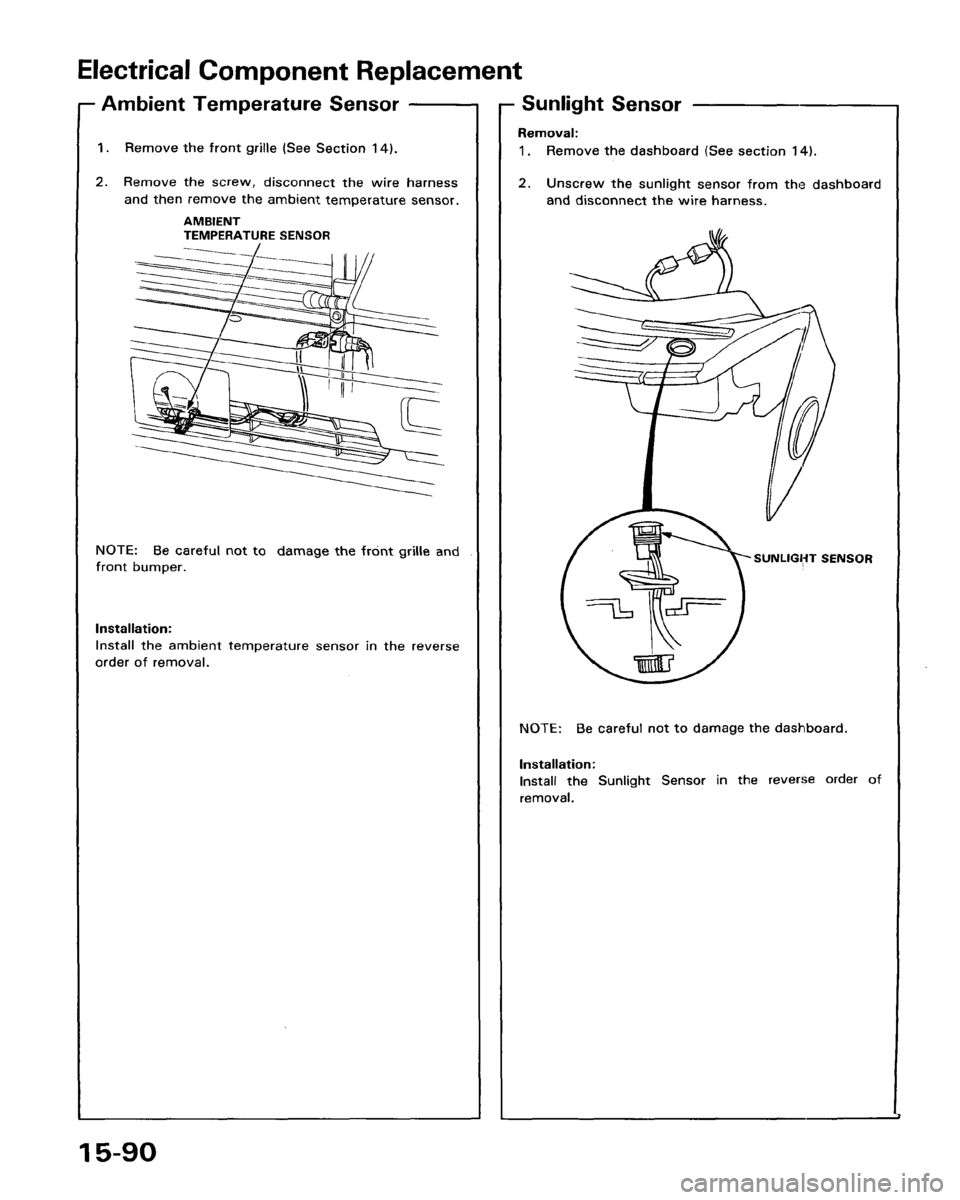 Electrical Component Replacement

Ambient Temperature Sensor

1. Remove the front grille (See Section 14).

2. Remove the screw, disconnect the wire harness and then remove the ambient temperature sensor.

AMBIENT TEMPERATURE SENSOR

NOTE: Be careful not to damage the front grille and front bumper.

Installation:
Install the ambient temperature sensor in the reverse order of removal.

Sunlight Sensor

Removal:
1. Remove the dashboard (See section 14).

2. Unscrew the sunlight sensor from the dashboard and disconnect the wire harness.

SUNLIGHT SENSOR

NOTE: Be careful not to damage the dashboard.

Installation:
Install the Sunlight Sensor in the reverse order of removal.

15-90

carmanualsonline.info